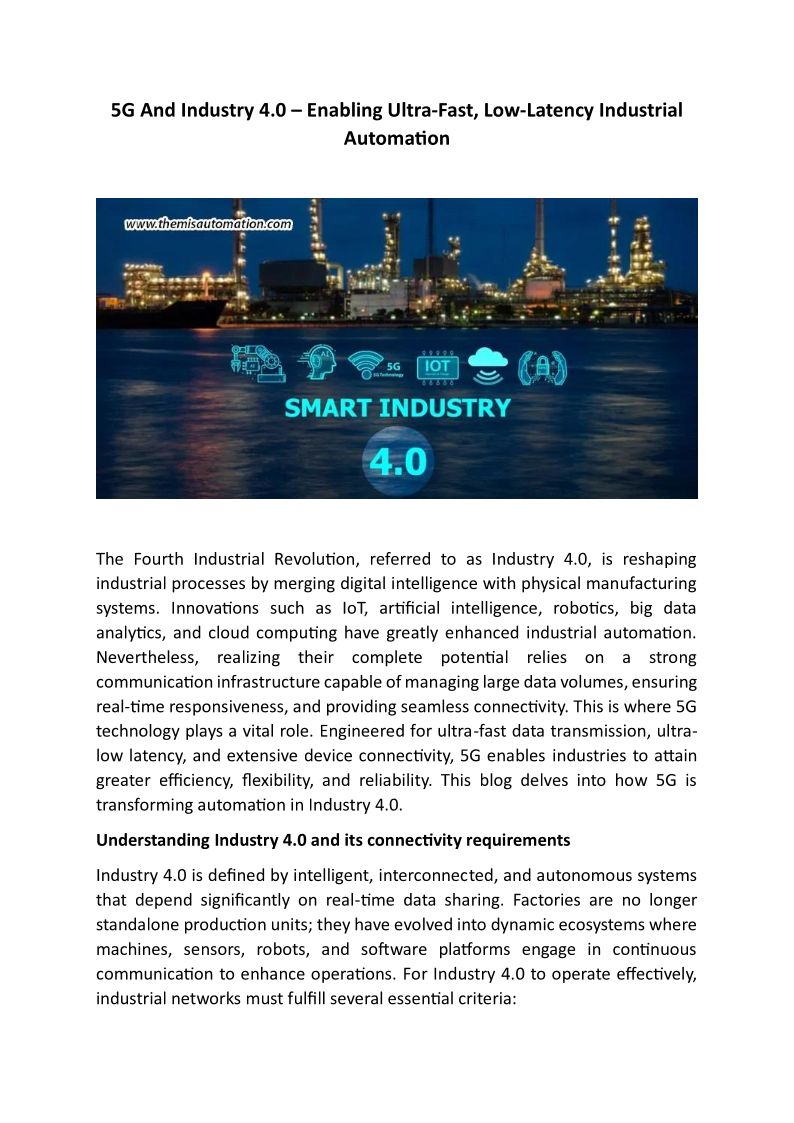 5G And Industry 4.0 – Enabling Ultra-Fast, Low-Latency Industrial Automation

www.themisautomation.com

5G
5G Technology
IOT

SMART INDUSTRY

4.0

The Fourth Industrial Revolution, referred to as Industry 4.0, is reshaping industrial processes by merging digital intelligence with physical manufacturing systems. Innovations such as IoT, artificial intelligence, robotics, big data analytics, and cloud computing have greatly enhanced industrial automation. Nevertheless, realizing their complete potential relies on a strong communication infrastructure capable of managing large data volumes, ensuring real-time responsiveness, and providing seamless connectivity. This is where 5G technology plays a vital role. Engineered for ultra-fast data transmission, ultra-low latency, and extensive device connectivity, 5G enables industries to attain greater efficiency, flexibility, and reliability. This blog delves into how 5G is transforming automation in Industry 4.0.

Understanding Industry 4.0 and its connectivity requirements

Industry 4.0 is defined by intelligent, interconnected, and autonomous systems that depend significantly on real-time data sharing. Factories are no longer standalone production units; they have evolved into dynamic ecosystems where machines, sensors, robots, and software platforms engage in continuous communication to enhance operations. For Industry 4.0 to operate effectively, industrial networks must fulfill several essential criteria: